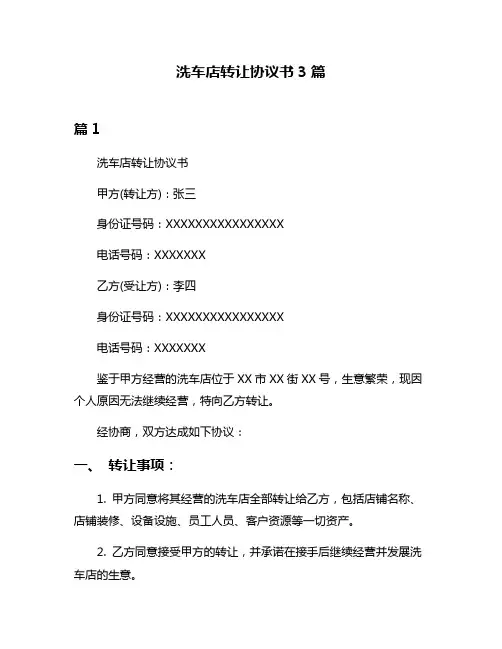 洗车店转让协议书 3 篇

篇 1

洗车店转让协议书

甲方(转让方)：张三

身份证号码：XXXXXXXXXXXXXXXX

电话号码：XXXXXXX

乙方(受让方)：李四

身份证号码：XXXXXXXXXXXXXXXX

电话号码：XXXXXXX

鉴于甲方经营的洗车店位于 XX 市 XX 街 XX 号，生意繁荣，现因个人原因无法继续经营，特向乙方转让。

经协商，双方达成如下协议：

一、 转让事项：

1. 甲方同意将其经营的洗车店全部转让给乙方，包括店铺名称、店铺装修、设备设施、员工人员、客户资源等一切资产。

2. 乙方同意接受甲方的转让，并承诺在接手后继续经营并发展洗车店的生意。